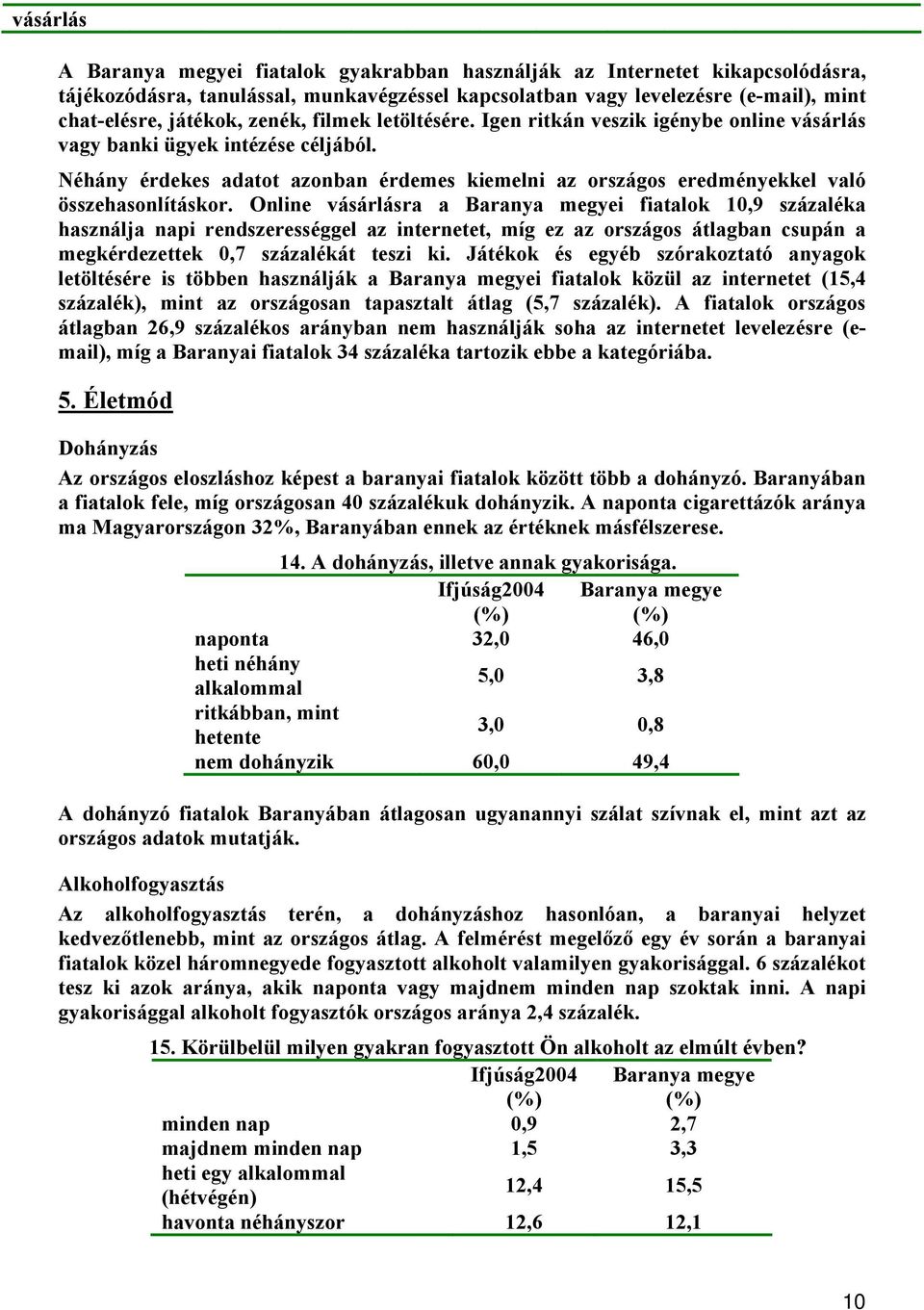 vásárlás

A Baranya megyei fiatalok gyakrabban használják az Internetet kikapcsolódásra, tájékozódásra, tanulással, munkavégzéssel kapcsolatban vagy levelezésre (e-mail), mint chat-elésre, játékok, zenék, filmek letöltésére. Igen ritkán veszik igénybe online vásárlás vagy banki ügyek intézése céljából.

Néhány érdekes adatot azonban érdemes kiemelni az országos eredményekkel való összehasonlításkor. Online vásárlásra a Baranya megyei fiatalok 10,9 százaléka használja napi rendszerességgel az internetet, míg ez az országos átlagban csupán a megkérdezettek 0,7 százalékát teszi ki. Játékok és egyéb szórakoztató anyagok letöltésére is többen használják a Baranya megyei fiatalok közül az internetet (15,4 százalék), mint az országosan tapasztalt átlag (5,7 százalék). A fiatalok országos átlagban 26,9 százalékos arányban nem használják soha az internetet levelezésre (e-mail), míg a Baranyai fiatalok 34 százaléka tartozik ebbe a kategóriába.

5. Életmód

Dohányzás

Az országos eloszláshoz képest a baranyai fiatalok között több a dohányzó. Baranyában a fiatalok fele, míg országosan 40 százalékuk dohányzik. A naponta cigarettázók aránya ma Magyarországon 32%, Baranyában ennek az értéknek másfélszerese.

14. A dohányzás, illetve annak gyakorisága.

| | Ifjúság2004 (%) | Baranya megye (%) |
|---|---|---|
| naponta | 32,0 | 46,0 |
| heti néhány alkalommal | 5,0 | 3,8 |
| ritkábban, mint hetente | 3,0 | 0,8 |
| nem dohányzik | 60,0 | 49,4 |

A dohányzó fiatalok Baranyában átlagosan ugyanannyi szálat szívnak el, mint azt az országos adatok mutatják.

Alkoholfogyasztás

Az alkoholfogyasztás terén, a dohányzáshoz hasonlóan, a baranyai helyzet kedvezőtlenebb, mint az országos átlag. A felmérést megelőző egy év során a baranyai fiatalok közel háromnegyede fogyasztott alkoholt valamilyen gyakorisággal. 6 százalékot tesz ki azok aránya, akik naponta vagy majdnem minden nap szoktak inni. A napi gyakorisággal alkoholt fogyasztók országos aránya 2,4 százalék.

15. Körülbelül milyen gyakran fogyasztott Ön alkoholt az elmúlt évben?

| | Ifjúság2004 (%) | Baranya megye (%) |
|---|---|---|
| minden nap | 0,9 | 2,7 |
| majdnem minden nap | 1,5 | 3,3 |
| heti egy alkalommal (hétvégén) | 12,4 | 15,5 |
| havonta néhányszor | 12,6 | 12,1 |

10